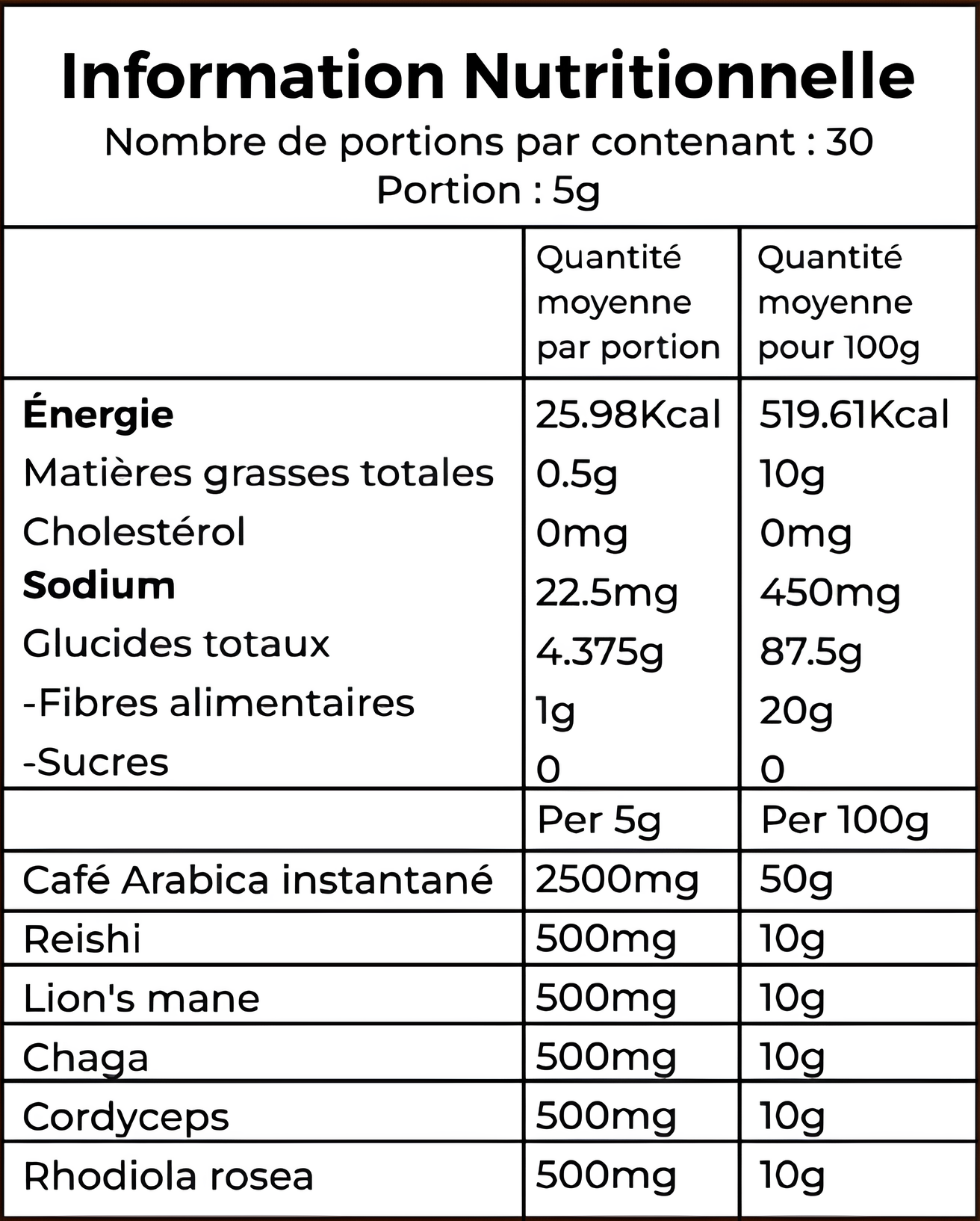 Information Nutritionnelle

Nombre de portions par contenant : 30
Portion : 5g

| | Quantité moyenne par portion | Quantité moyenne pour 100g |
|---|---|---|
| Énergie | 25.98Kcal | 519.61Kcal |
| Matières grasses totales | 0.5g | 10g |
| Cholestérol | 0mg | 0mg |
| Sodium | 22.5mg | 450mg |
| Glucides totaux | 4.375g | 87.5g |
| -Fibres alimentaires | 1g | 20g |
| -Sucres | 0 | 0 |
| | Per 5g | Per 100g |
| Café Arabica instantané | 2500mg | 50g |
| Reishi | 500mg | 10g |
| Lion's mane | 500mg | 10g |
| Chaga | 500mg | 10g |
| Cordyceps | 500mg | 10g |
| Rhodiola rosea | 500mg | 10g |